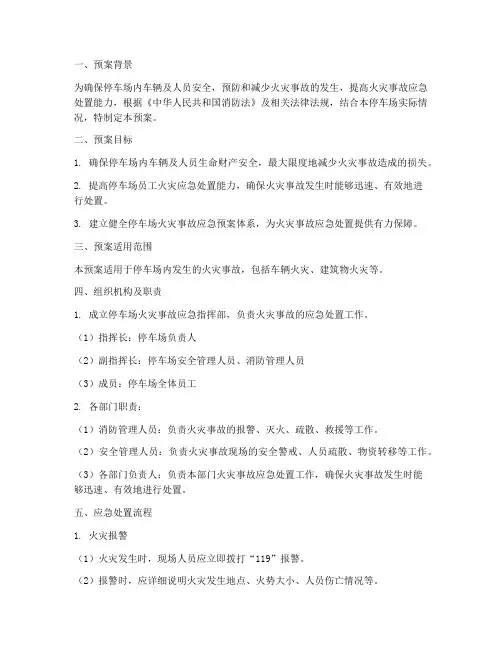 一、预案背景

为确保停车场内车辆及人员安全，预防和减少火灾事故的发生，提高火灾事故应急处置能力，根据《中华人民共和国消防法》及相关法律法规，结合本停车场实际情况，特制定本预案。

二、预案目标

1. 确保停车场内车辆及人员生命财产安全，最大限度地减少火灾事故造成的损失。

2. 提高停车场员工火灾应急处置能力，确保火灾事故发生时能够迅速、有效地进行处置。

3. 建立健全停车场火灾事故应急预案体系，为火灾事故应急处置提供有力保障。

三、预案适用范围

本预案适用于停车场内发生的火灾事故，包括车辆火灾、建筑物火灾等。

四、组织机构及职责

1. 成立停车场火灾事故应急指挥部，负责火灾事故的应急处置工作。

（1）指挥长：停车场负责人

（2）副指挥长：停车场安全管理人员、消防管理人员

（3）成员：停车场全体员工

2. 各部门职责：

（1）消防管理人员：负责火灾事故的报警、灭火、疏散、救援等工作。

（2）安全管理人员：负责火灾事故现场的安全警戒、人员疏散、物资转移等工作。

（3）各部门负责人：负责本部门火灾事故应急处置工作，确保火灾事故发生时能够迅速、有效地进行处置。

五、应急处置流程

1. 火灾报警

（1）火灾发生时，现场人员应立即拨打“119”报警。

（2）报警时，应详细说明火灾发生地点、火势大小、人员伤亡情况等。